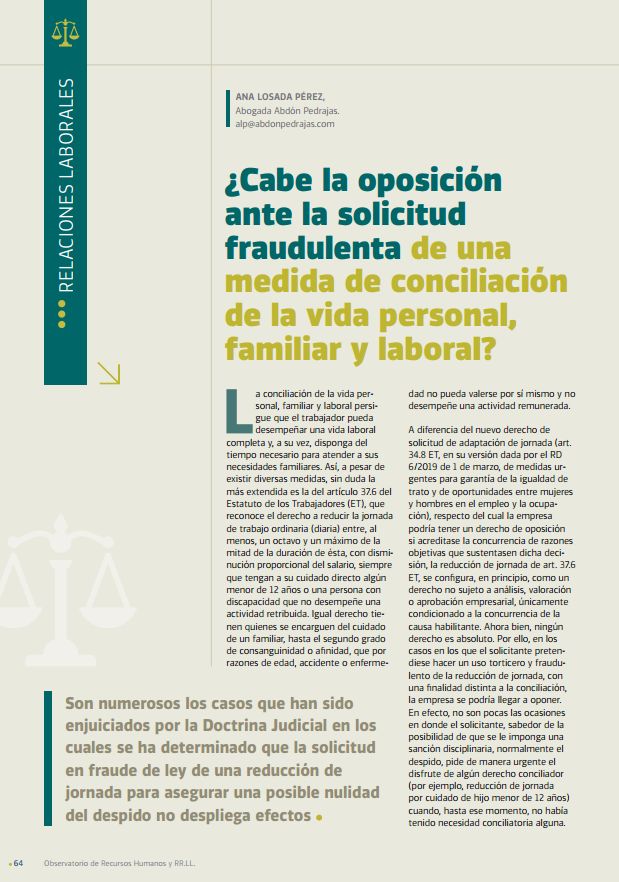 RELACIONES LABORALES

ANA LOSADA PÉREZ,
Abogada Abdón Pedrajas.
alp@abdonpedrajas.com

¿Cabe la oposición ante la solicitud fraudulenta de una medida de conciliación de la vida personal, familiar y laboral?

La conciliación de la vida personal, familiar y laboral persigue que el trabajador pueda desempeñar una vida laboral completa y, a su vez, disponga del tiempo necesario para atender a sus necesidades familiares. Así, a pesar de existir diversas medidas, sin duda la más extendida es la del artículo 37.6 del Estatuto de los Trabajadores (ET), que reconoce el derecho a reducir la jornada de trabajo ordinaria (diaria) entre, al menos, un octavo y un máximo de la mitad de la duración de ésta, con disminución proporcional del salario, siempre que tengan a su cuidado directo algún menor de 12 años o una persona con discapacidad que no desempeñe una actividad retribuida. Igual derecho tienen quienes se encarguen del cuidado de un familiar, hasta el segundo grado de consanguinidad o afinidad, que por razones de edad, accidente o enfermedad no pueda valerse por sí mismo y no desempeñe una actividad remunerada.

A diferencia del nuevo derecho de solicitud de adaptación de jornada (art. 34.8 ET, en su versión dada por el RD 6/2019 de 1 de marzo, de medidas urgentes para garantía de la igualdad de trato y de oportunidades entre mujeres y hombres en el empleo y la ocupación), respecto del cual la empresa podría tener un derecho de oposición si acreditase la concurrencia de razones objetivas que sustentasen dicha decisión, la reducción de jornada de art. 37.6 ET, se configura, en principio, como un derecho no sujeto a análisis, valoración o aprobación empresarial, únicamente condicionado a la concurrencia de la causa habilitante. Ahora bien, ningún derecho es absoluto. Por ello, en los casos en los que el solicitante pretendiese hacer un uso torticero y fraudulento de la reducción de jornada, con una finalidad distinta a la conciliación, la empresa se podría llegar a oponer. En efecto, no son pocas las ocasiones en donde el solicitante, sabedor de la posibilidad de que se le imponga una sanción disciplinaria, normalmente el despido, pide de manera urgente el disfrute de algún derecho conciliador (por ejemplo, reducción de jornada por cuidado de hijo menor de 12 años) cuando, hasta ese momento, no había tenido necesidad conciliatoria alguna.

Son numerosos los casos que han sido enjuiciados por la Doctrina Judicial en los cuales se ha determinado que la solicitud en fraude de ley de una reducción de jornada para asegurar una posible nulidad del despido no despliega efectos

64 Observatorio de Recursos Humanos y RR.LL.